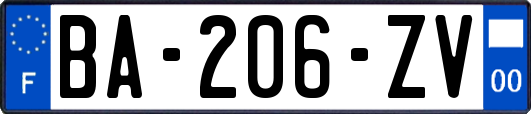 F
BA-206-ZV
00